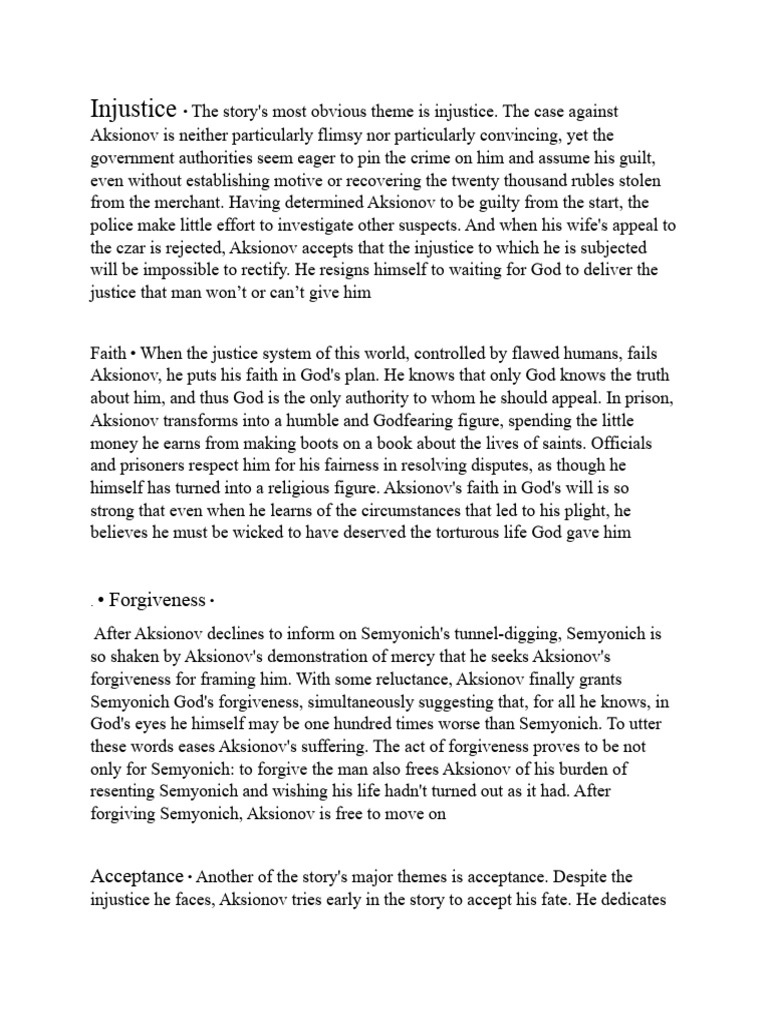 Injustice • The story's most obvious theme is injustice. The case against Aksionov is neither particularly flimsy nor particularly convincing, yet the government authorities seem eager to pin the crime on him and assume his guilt, even without establishing motive or recovering the twenty thousand rubles stolen from the merchant. Having determined Aksionov to be guilty from the start, the police make little effort to investigate other suspects. And when his wife's appeal to the czar is rejected, Aksionov accepts that the injustice to which he is subjected will be impossible to rectify. He resigns himself to waiting for God to deliver the justice that man won't or can't give him

Faith • When the justice system of this world, controlled by flawed humans, fails Aksionov, he puts his faith in God's plan. He knows that only God knows the truth about him, and thus God is the only authority to whom he should appeal. In prison, Aksionov transforms into a humble and Godfearing figure, spending the little money he earns from making boots on a book about the lives of saints. Officials and prisoners respect him for his fairness in resolving disputes, as though he himself has turned into a religious figure. Aksionov's faith in God's will is so strong that even when he learns of the circumstances that led to his plight, he believes he must be wicked to have deserved the torturous life God gave him

. • Forgiveness •

After Aksionov declines to inform on Semyonich's tunnel-digging, Semyonich is so shaken by Aksionov's demonstration of mercy that he seeks Aksionov's forgiveness for framing him. With some reluctance, Aksionov finally grants Semyonich God's forgiveness, simultaneously suggesting that, for all he knows, in God's eyes he himself may be one hundred times worse than Semyonich. To utter these words eases Aksionov's suffering. The act of forgiveness proves to be not only for Semyonich: to forgive the man also frees Aksionov of his burden of resenting Semyonich and wishing his life hadn't turned out as it had. After forgiving Semyonich, Aksionov is free to move on

Acceptance • Another of the story's major themes is acceptance. Despite the injustice he faces, Aksionov tries early in the story to accept his fate. He dedicates